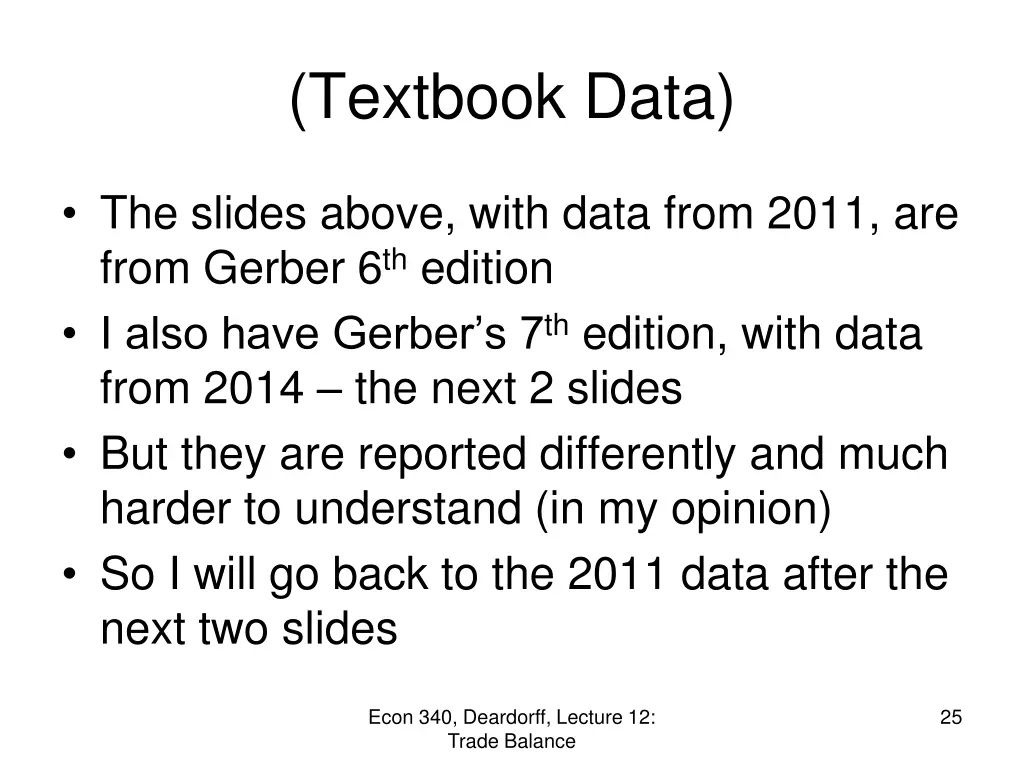 (Textbook Data)

• The slides above, with data from 2011, are from Gerber 6th edition
• I also have Gerber's 7th edition, with data from 2014 – the next 2 slides
• But they are reported differently and much harder to understand (in my opinion)
• So I will go back to the 2011 data after the next two slides

Econ 340, Deardorff, Lecture 12:
Trade Balance

25